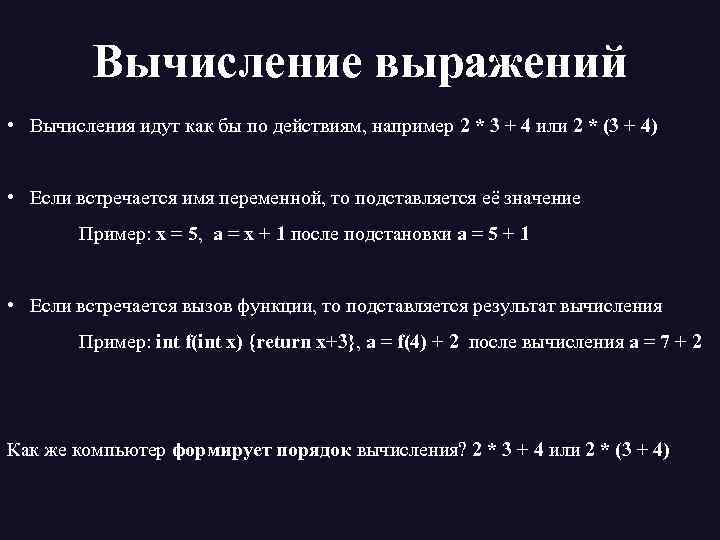 Вычисление выражений

• Вычисления идут как бы по действиям, например 2 * 3 + 4 или 2 * (3 + 4)

• Если встречается имя переменной, то подставляется её значение

Пример: x = 5, a = x + 1 после подстановки a = 5 + 1

• Если встречается вызов функции, то подставляется результат вычисления

Пример: int f(int x) {return x+3}, a = f(4) + 2 после вычисления a = 7 + 2

Как же компьютер формирует порядок вычисления? 2 * 3 + 4 или 2 * (3 + 4)